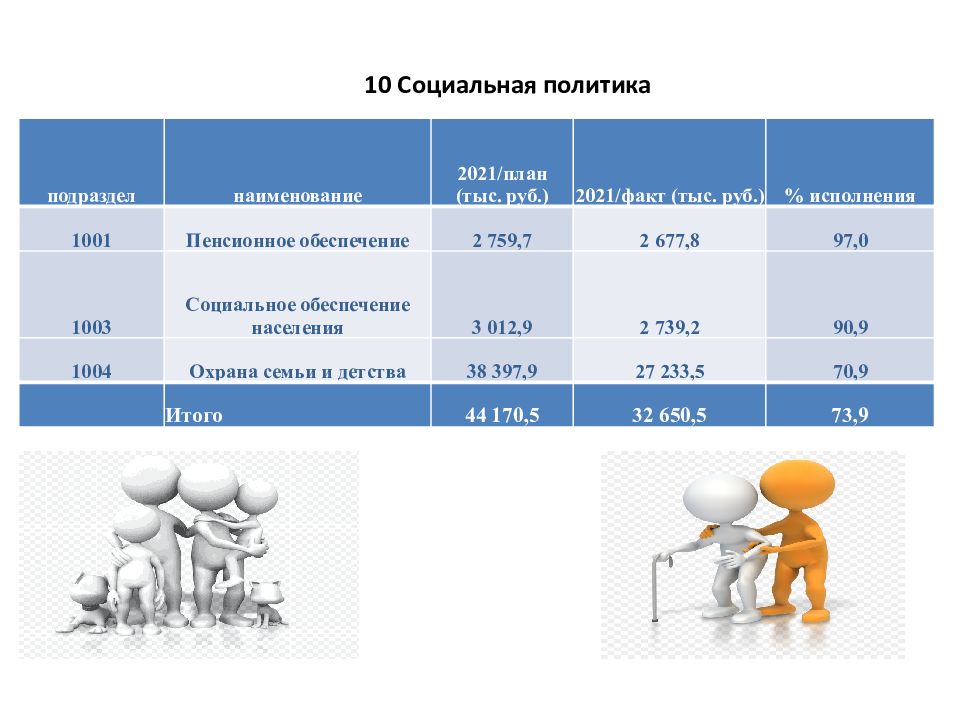 10 Социальная политика

| подраздел | наименование | 2021/план (тыс. руб.) | 2021/факт (тыс. руб.) | % исполнения |
|---|---|---|---|---|
| 1001 | Пенсионное обеспечение | 2 759,7 | 2 677,8 | 97,0 |
| 1003 | Социальное обеспечение населения | 3 012,9 | 2 739,2 | 90,9 |
| 1004 | Охрана семьи и детства | 38 397,9 | 27 233,5 | 70,9 |
| | Итого | 44 170,5 | 32 650,5 | 73,9 |